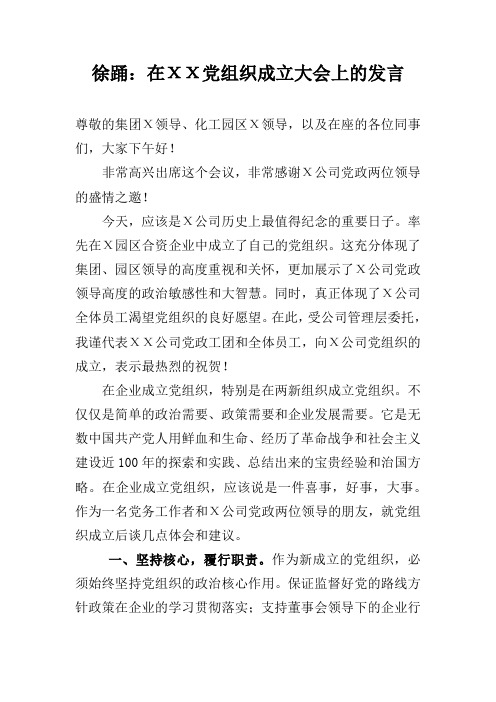 徐踊：在ＸＸ党组织成立大会上的发言

尊敬的集团Ｘ领导、化工园区Ｘ领导，以及在座的各位同事们，大家下午好！

非常高兴出席这个会议，非常感谢Ｘ公司党政两位领导的盛情之邀！

今天，应该是Ｘ公司历史上最值得纪念的重要日子。率先在Ｘ园区合资企业中成立了自己的党组织。这充分体现了集团、园区领导的高度重视和关怀，更加展示了Ｘ公司党政领导高度的政治敏感性和大智慧。同时，真正体现了Ｘ公司全体员工渴望党组织的良好愿望。在此，受公司管理层委托，我谨代表ＸＸ公司党政工团和全体员工，向Ｘ公司党组织的成立，表示最热烈的祝贺！

在企业成立党组织，特别是在两新组织成立党组织。不仅仅是简单的政治需要、政策需要和企业发展需要。它是无数中国共产党人用鲜血和生命、经历了革命战争和社会主义建设近100年的探索和实践、总结出来的宝贵经验和治国方略。在企业成立党组织，应该说是一件喜事，好事，大事。作为一名党务工作者和Ｘ公司党政两位领导的朋友，就党组织成立后谈几点体会和建议。

一、坚持核心，履行职责。作为新成立的党组织，必须始终坚持党组织的政治核心作用。保证监督好党的路线方针政策在企业的学习贯彻落实；支持董事会领导下的企业行